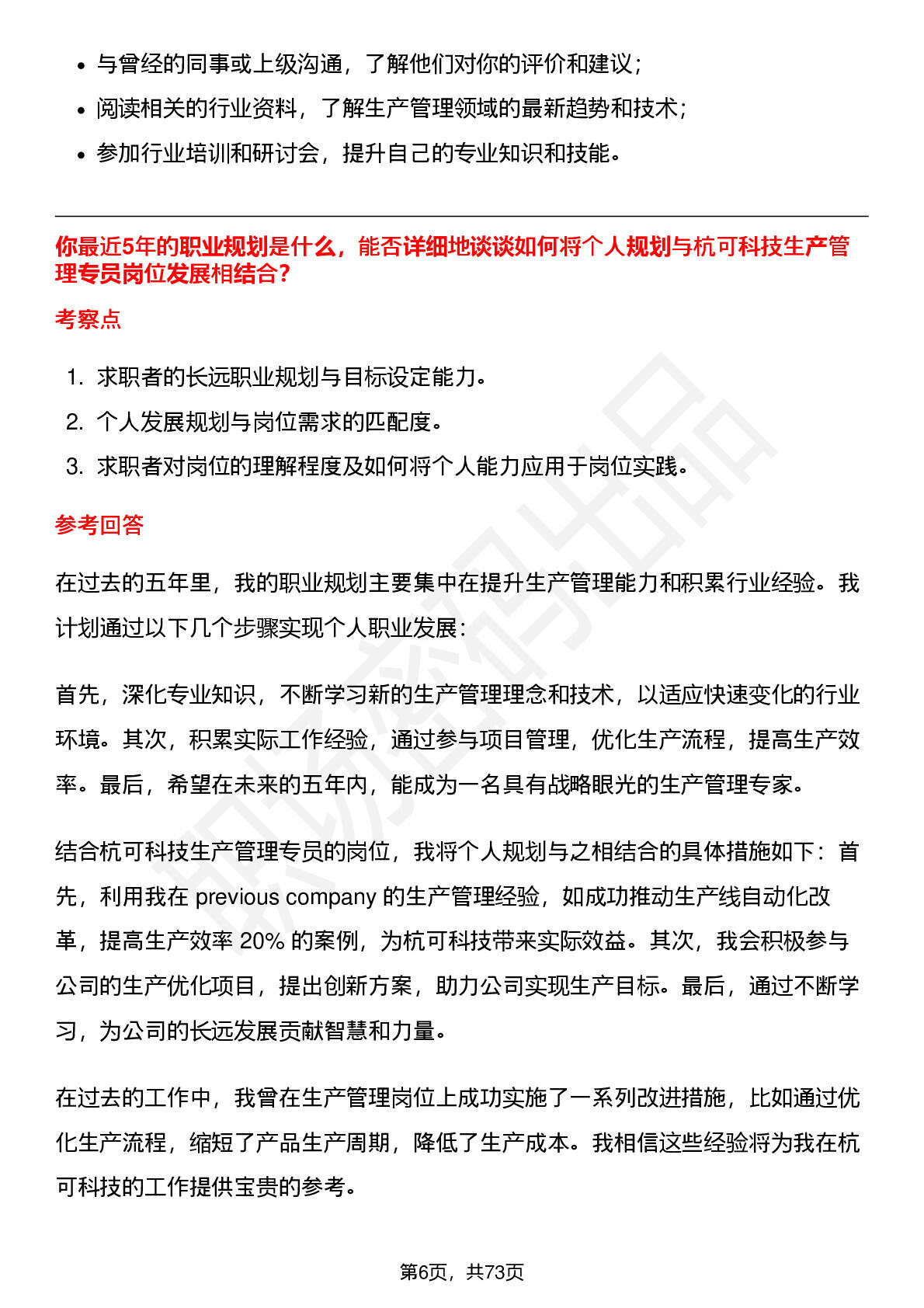 • 与曾经的同事或上级沟通，了解他们对你的评价和建议；
• 阅读相关的行业资料，了解生产管理领域的最新趋势和技术；
• 参加行业培训和研讨会，提升自己的专业知识和技能。

你最近5年的职业规划是什么，能否详细地谈谈如何将个人规划与杭可科技生产管理专员岗位发展相结合？

考察点

1. 求职者的长远职业规划与目标设定能力。
2. 个人发展规划与岗位需求的匹配度。
3. 求职者对岗位的理解程度及如何将个人能力应用于岗位实践。

参考回答

在过去的五年里，我的职业规划主要集中在提升生产管理能力和积累行业经验。我计划通过以下几个步骤实现个人职业发展：

首先，深化专业知识，不断学习新的生产管理理念和技术，以适应快速变化的行业环境。其次，积累实际工作经验，通过参与项目管理，优化生产流程，提高生产效率。最后，希望在未来的五年内，能成为一名具有战略眼光的生产管理专家。

结合杭可科技生产管理专员的岗位，我将个人规划与之相结合的具体措施如下：首先，利用我在previous company的生产管理经验，如成功推动生产线自动化改革，提高生产效率20%的案例，为杭可科技带来实际效益。其次，我会积极参与公司的生产优化项目，提出创新方案，助力公司实现生产目标。最后，通过不断学习，为公司的长远发展贡献智慧和力量。

在过去的工作中，我曾在生产管理岗位上成功实施了一系列改进措施，比如通过优化生产流程，缩短了产品生产周期，降低了生产成本。我相信这些经验将为我在杭可科技的工作提供宝贵的参考。

第6页，共73页

职场密码出品